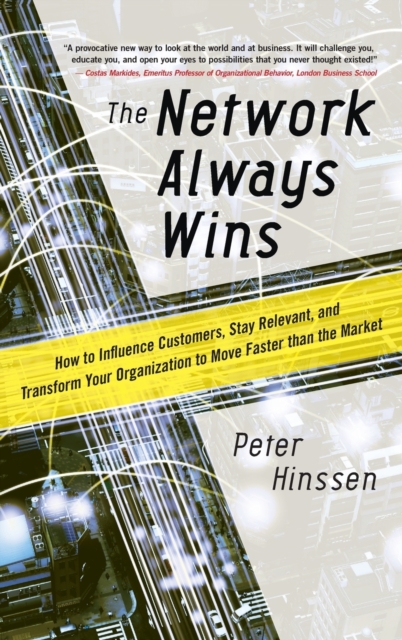 "A provocative new way to look at the world and at business. It will challenge you, educate you, and open your eyes to possibilities that you never thought existed!"
— Costas Markides, Emeritus Professor of Organizational Behavior, London Business School

The Network Always Wins

How to Influence Customers, Stay Relevant, and Transform Your Organization to Move Faster than the Market

Peter Hinssen